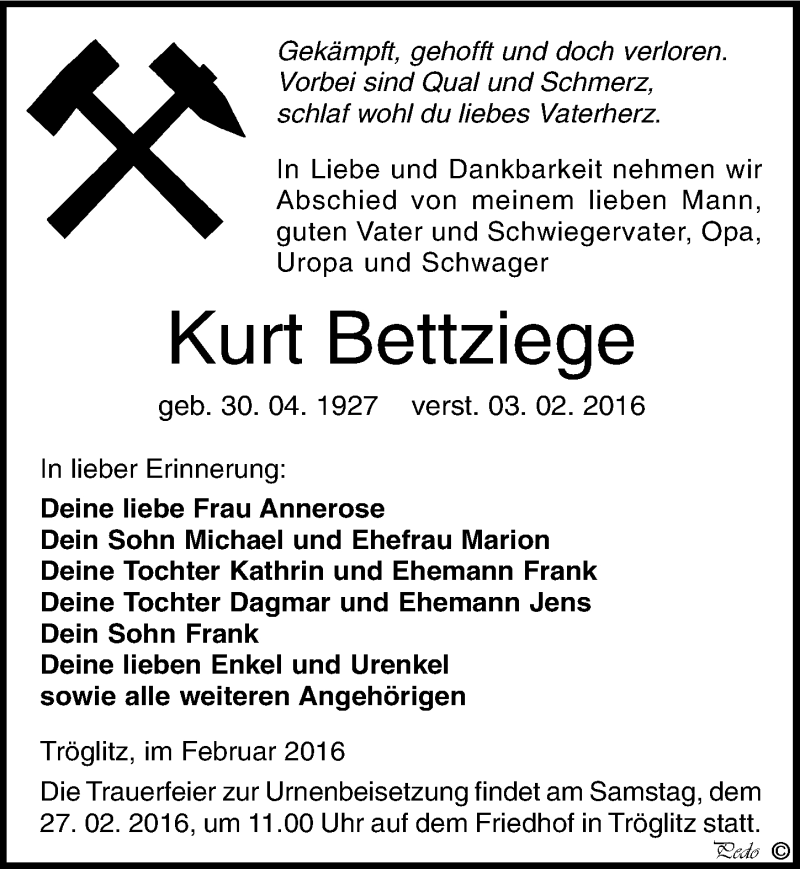 Gekämpft, gehofft und doch verloren.
Vorbei sind Qual und Schmerz,
schlaf wohl du liebes Vaterherz.

In Liebe und Dankbarkeit nehmen wir Abschied von meinem lieben Mann, guten Vater und Schwiegervater, Opa, Uropa und Schwager

Kurt Bettziege

geb. 30. 04. 1927 verst. 03. 02. 2016

In lieber Erinnerung:

Deine liebe Frau Annerose
Dein Sohn Michael und Ehefrau Marion
Deine Tochter Kathrin und Ehemann Frank
Deine Tochter Dagmar und Ehemann Jens
Dein Sohn Frank
Deine lieben Enkel und Urenkel
sowie alle weiteren Angehörigen

Tröglitz, im Februar 2016

Die Trauerfeier zur Urnenbeisetzung findet am Samstag, dem 27. 02. 2016, um 11.00 Uhr auf dem Friedhof in Tröglitz statt.

Pedo ©